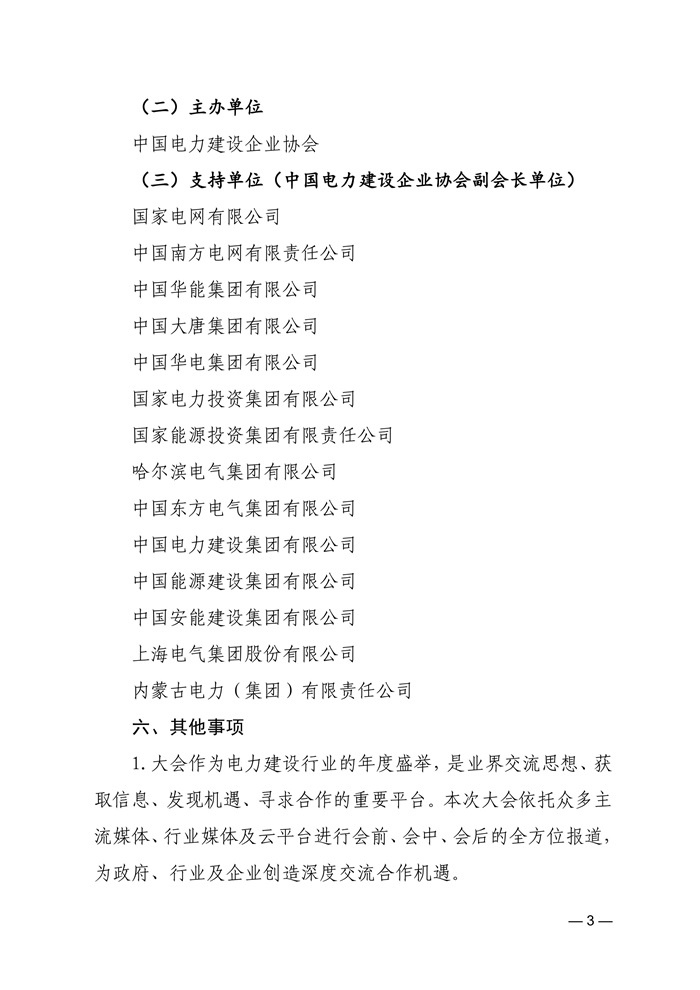 （二）主办单位

中国电力建设企业协会

（三）支持单位（中国电力建设企业协会副会长单位）

国家电网有限公司

中国南方电网有限责任公司

中国华能集团有限公司

中国大唐集团有限公司

中国华电集团有限公司

国家电力投资集团有限公司

国家能源投资集团有限责任公司

哈尔滨电气集团有限公司

中国东方电气集团有限公司

中国电力建设集团有限公司

中国能源建设集团有限公司

中国安能建设集团有限公司

上海电气集团股份有限公司

内蒙古电力（集团）有限责任公司

六、其他事项

1. 大会作为电力建设行业的年度盛举，是业界交流思想、获取信息、发现机遇、寻求合作的重要平台。本次大会依托众多主流媒体、行业媒体及云平台进行会前、会中、会后的全方位报道，为政府、行业及企业创造深度交流合作机遇。

— 3 —